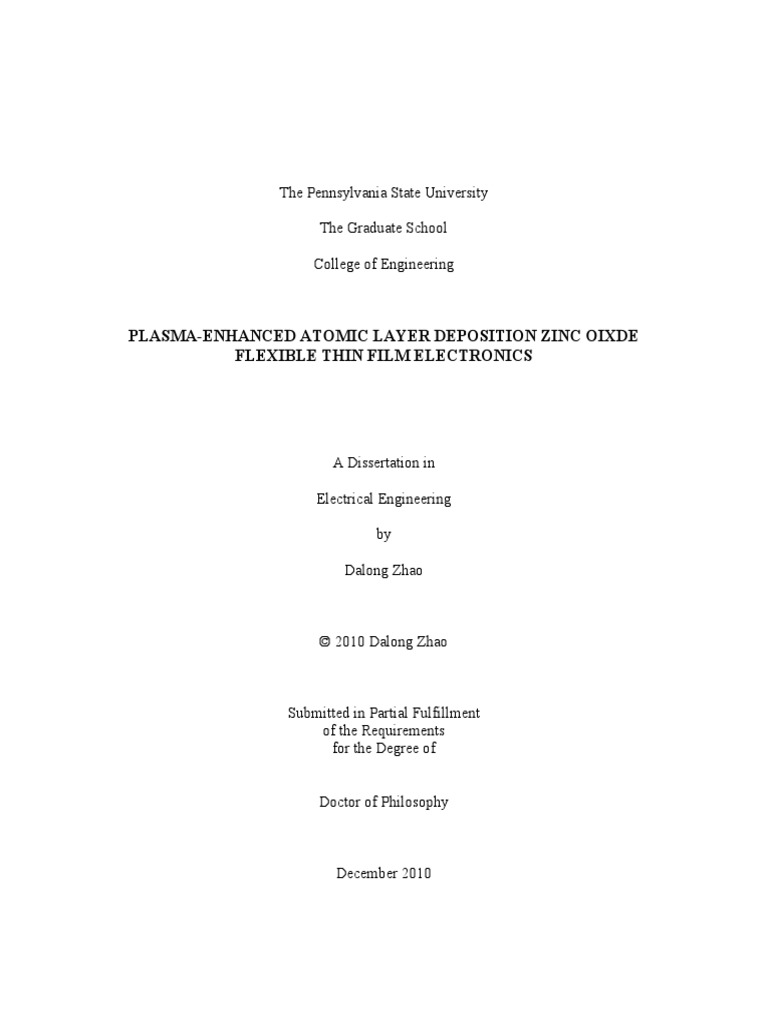 The Pennsylvania State University

The Graduate School

College of Engineering

PLASMA-ENHANCED ATOMIC LAYER DEPOSITION ZINC OIXDE FLEXIBLE THIN FILM ELECTRONICS

A Dissertation in

Electrical Engineering

by

Dalong Zhao

© 2010 Dalong Zhao

Submitted in Partial Fulfillment
of the Requirements
for the Degree of

Doctor of Philosophy

December 2010